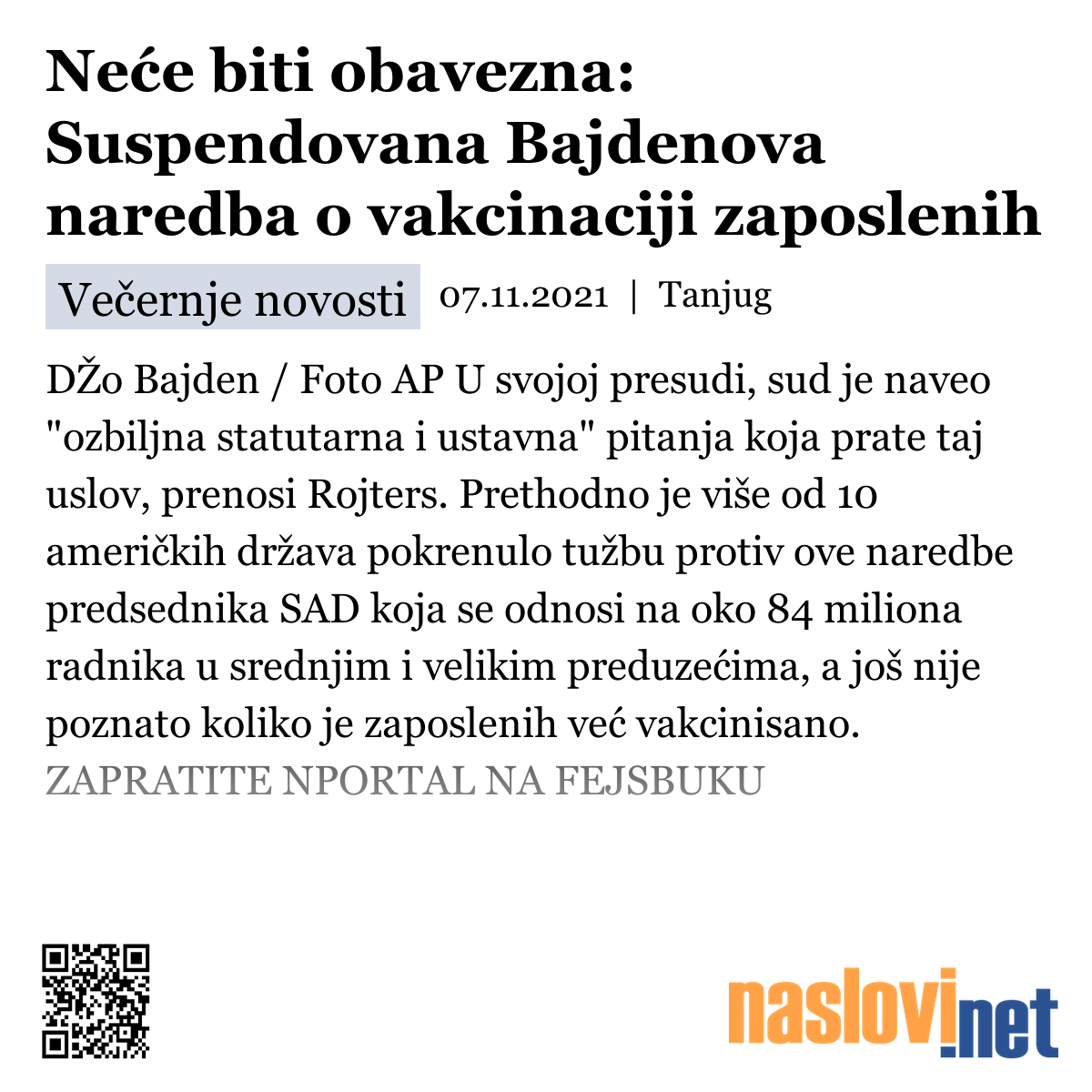 Neće biti obavezna: Suspendovana Bajdenova naredba o vakcinaciji zaposlenih

Večernje novosti 07.11.2021 | Tanjug

DŽo Bajden / Foto AP U svojoj presudi, sud je naveo "ozbiljna statutarna i ustavna" pitanja koja prate taj uslov, prenosi Rojters. Prethodno je više od 10 američkih država pokrenulo tužbu protiv ove naredbe predsednika SAD koja se odnosi na oko 84 miliona radnika u srednjim i velikim preduzećima, a još nije poznato koliko je zaposlenih već vakcinisano.
ZAPRATITE NPORTAL NA FEJSBUKU

naslovi.net